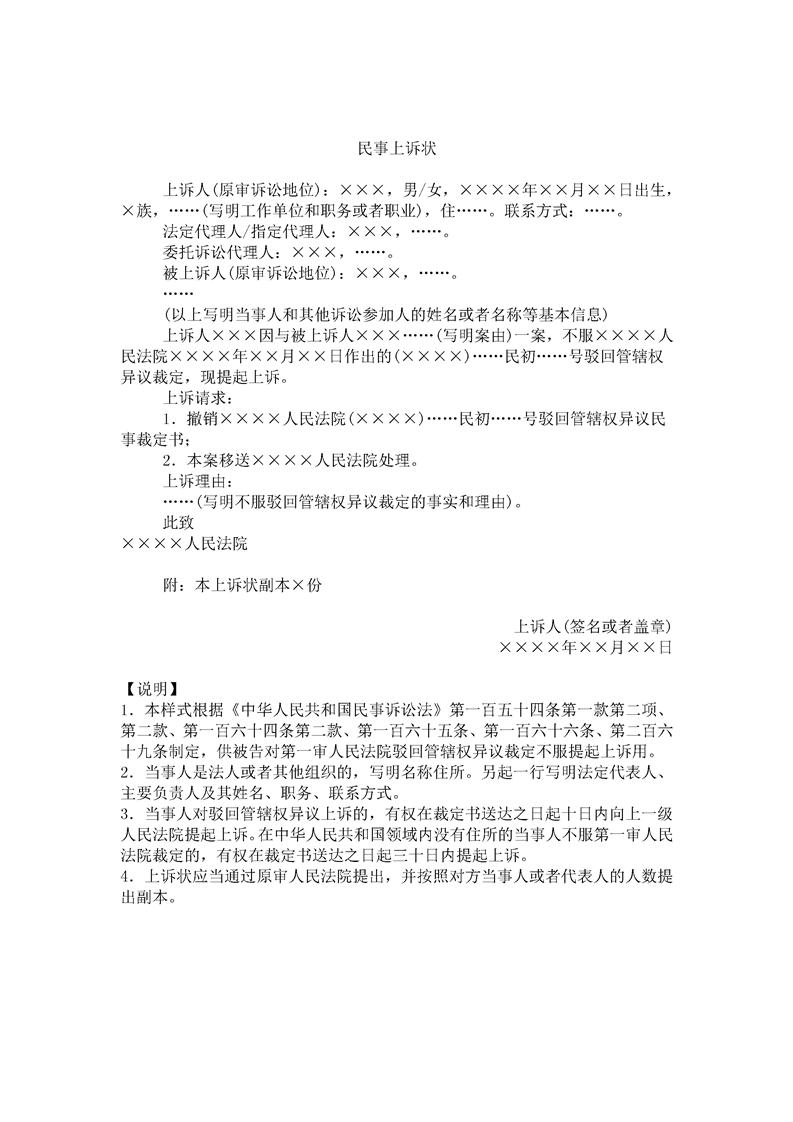 民事上诉状

上诉人(原审诉讼地位)：×××，男/女，××××年××月××日出生，×族，……(写明工作单位和职务或者职业)，住……。联系方式：……。

法定代理人/指定代理人：×××，……。

委托诉讼代理人：×××，……。

被上诉人(原审诉讼地位)：×××，……。

……

(以上写明当事人和其他诉讼参加人的姓名或者名称等基本信息)

上诉人×××因与被上诉人×××……(写明案由)一案，不服××××人民法院××××年××月××日作出的(××××)……民初……号驳回管辖权异议裁定，现提起上诉。

上诉请求：

1．撤销××××人民法院(××××)……民初……号驳回管辖权异议民事裁定书；

2．本案移送××××人民法院处理。

上诉理由：

……(写明不服驳回管辖权异议裁定的事实和理由)。

此致

××××人民法院

附：本上诉状副本×份

上诉人(签名或者盖章)

××××年××月××日

【说明】

1．本样式根据《中华人民共和国民事诉讼法》第一百五十四条第一款第二项、第二款、第一百六十四条第二款、第一百六十五条、第一百六十六条、第二百六十九条制定，供被告对第一审人民法院驳回管辖权异议裁定不服提起上诉用。

2．当事人是法人或者其他组织的，写明名称住所。另起一行写明法定代表人、主要负责人及其姓名、职务、联系方式。

3．当事人对驳回管辖权异议上诉的，有权在裁定书送达之日起十日内向上一级人民法院提起上诉。在中华人民共和国领域内没有住所的当事人不服第一审人民法院裁定的，有权在裁定书送达之日起三十日内提起上诉。

4．上诉状应当通过原审人民法院提出，并按照对方当事人或者代表人的人数提出副本。